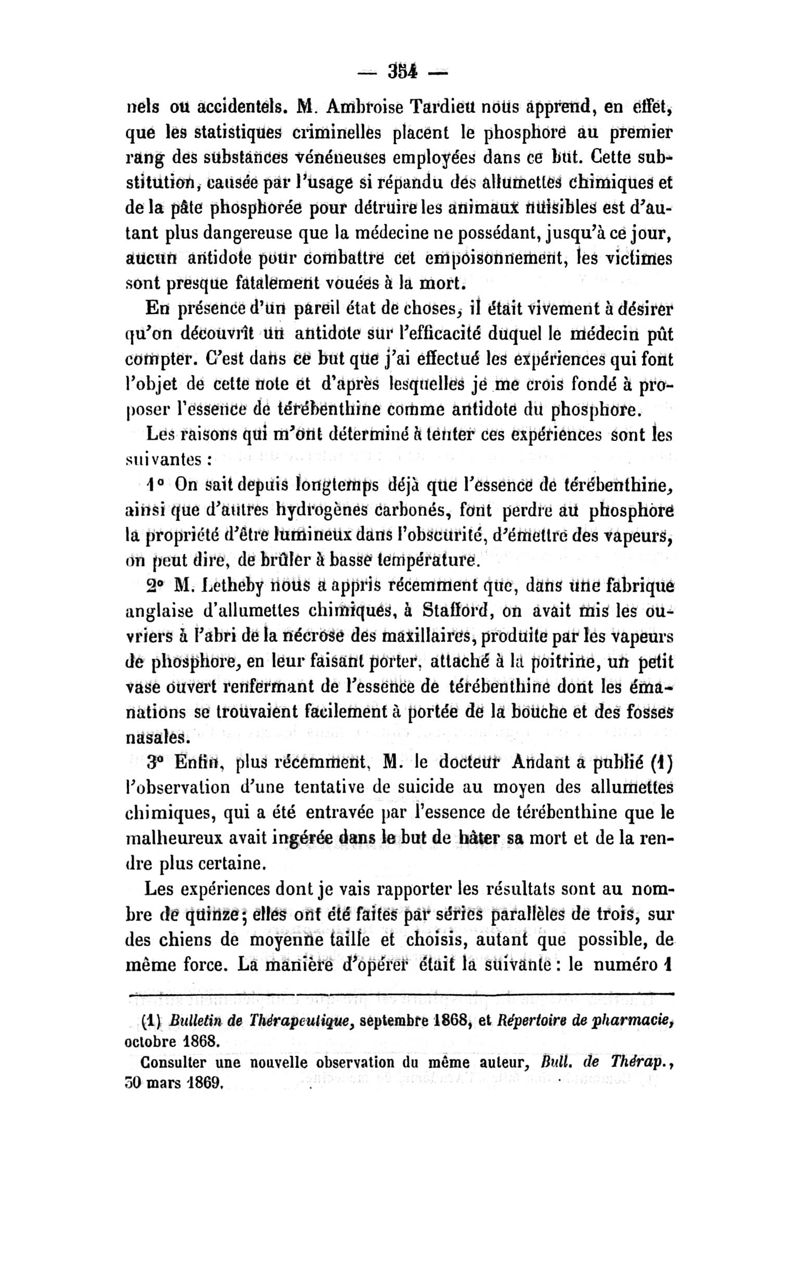 — 354 —

nels ou accidentels. M. Ambroise Tardieu nous apprend, en effet, que les statistiques criminelles placent le phosphore au premier rang des substances vénéneuses employées dans ce but. Cette substitution, causée par l'usage si répandu des allumettes chimiques et de la pâte phosphorée pour détruire les animaux nuisibles est d'autant plus dangereuse que la médecine ne possédant, jusqu'à ce jour, aucun antidote pour combattre cet empoisonnement, les victimes sont presque fatalement vouées à la mort.

En présence d'un pareil état de choses, il était vivement à désirer qu'on découvrît un antidote sur l'efficacité duquel le médecin pût compter. C'est dans ce but que j'ai effectué les expériences qui font l'objet de cette note et d'après lesquelles je me crois fondé à proposer l'essence de térébenthine comme antidote du phosphore.

Les raisons qui m'ont déterminé à tenter ces expériences sont les suivantes :

1° On sait depuis longtemps déjà que l'essence de térébenthine, ainsi que d'autres hydrogènes carbonés, font perdre au phosphore la propriété d'être lumineux dans l'obscurité, d'émettre des vapeurs, on peut dire, de brûler à basse température.

2° M. Letheby nous a appris récemment que, dans une fabrique anglaise d'allumettes chimiques, à Stafford, on avait mis les ouvriers à l'abri de la nécrose des maxillaires, produite par les vapeurs de phosphore, en leur faisant porter, attaché à la poitrine, un petit vase ouvert renfermant de l'essence de térébenthine dont les émanations se trouvaient facilement à portée de la bouche et des fosses nasales.

3° Enfin, plus récemment, M. le docteur Andant a publié (1) l'observation d'une tentative de suicide au moyen des allumettes chimiques, qui a été entravée par l'essence de térébenthine que le malheureux avait ingérée dans le but de hâter sa mort et de la rendre plus certaine.

Les expériences dont je vais rapporter les résultats sont au nombre de quinze; elles ont été faites par séries parallèles de trois, sur des chiens de moyenne taille et choisis, autant que possible, de même force. La manière d'opérer était la suivante : le numéro 1

(1) Bulletin de Thérapeutique, septembre 1868, et Répertoire de pharmacie, octobre 1868.
Consulter une nouvelle observation du même auteur, Bull. de Thérap., 30 mars 1869.